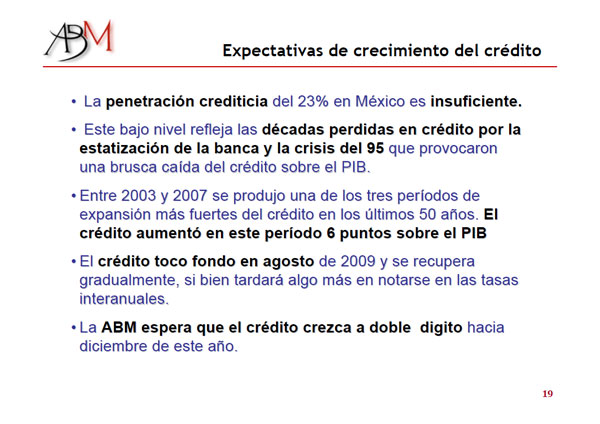 ABM

Expectativas de crecimiento del crédito

• La penetración crediticia del 23% en México es insuficiente.

• Este bajo nivel refleja las décadas perdidas en crédito por la estatización de la banca y la crisis del 95 que provocaron una brusca caída del crédito sobre el PIB.

• Entre 2003 y 2007 se produjo una de los tres períodos de expansión más fuertes del crédito en los últimos 50 años. El crédito aumentó en este período 6 puntos sobre el PIB

• El crédito toco fondo en agosto de 2009 y se recupera gradualmente, si bien tardará algo más en notarse en las tasas interanuales.

• La ABM espera que el crédito crezca a doble digito hacia diciembre de este año.

19